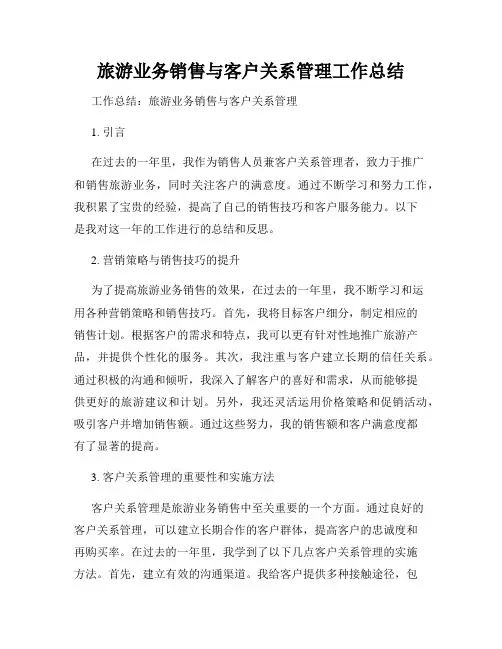 旅游业务销售与客户关系管理工作总结

工作总结：旅游业务销售与客户关系管理

1. 引言

在过去的一年里，我作为销售人员兼客户关系管理者，致力于推广和销售旅游业务，同时关注客户的满意度。通过不断学习和努力工作，我积累了宝贵的经验，提高了自己的销售技巧和客户服务能力。以下是我对这一年的工作进行的总结和反思。

2. 营销策略与销售技巧的提升

为了提高旅游业务销售的效果，在过去的一年里，我不断学习和运用各种营销策略和销售技巧。首先，我将目标客户细分，制定相应的销售计划。根据客户的需求和特点，我可以更有针对性地推广旅游产品，并提供个性化的服务。其次，我注重与客户建立长期的信任关系。通过积极的沟通和倾听，我深入了解客户的喜好和需求，从而能够提供更好的旅游建议和计划。另外，我还灵活运用价格策略和促销活动，吸引客户并增加销售额。通过这些努力，我的销售额和客户满意度都有了显著的提高。

3. 客户关系管理的重要性和实施方法

客户关系管理是旅游业务销售中至关重要的一个方面。通过良好的客户关系管理，可以建立长期合作的客户群体，提高客户的忠诚度和再购买率。在过去的一年里，我学到了以下几点客户关系管理的实施方法。首先，建立有效的沟通渠道。我给客户提供多种接触途径，包